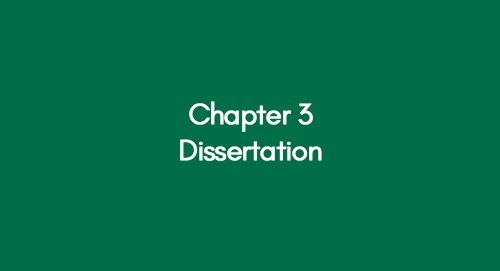 Chapter 3
Dissertation